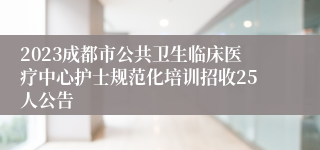 2023成都市公共卫生临床医疗中心护士规范化培训招收25人公告